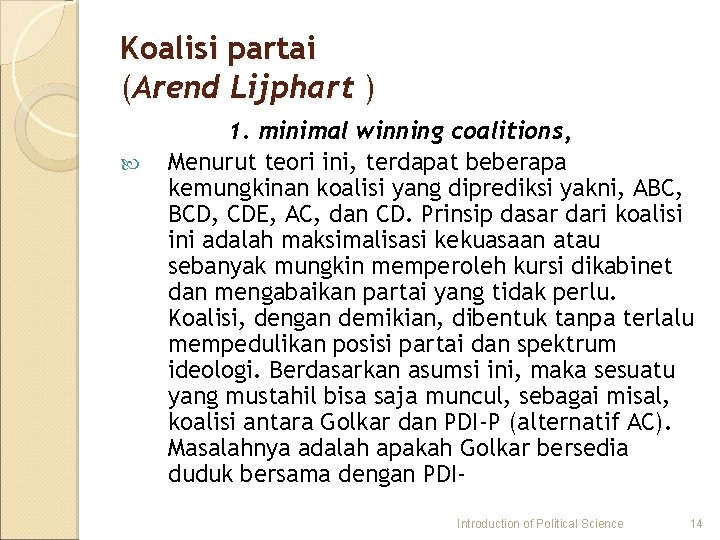 Koalisi partai
(Arend Lijphart )

1. minimal winning coalitions,

Menurut teori ini, terdapat beberapa kemungkinan koalisi yang diprediksi yakni, ABC, BCD, CDE, AC, dan CD. Prinsip dasar dari koalisi ini adalah maksimalisasi kekuasaan atau sebanyak mungkin memperoleh kursi dikabinet dan mengabaikan partai yang tidak perlu. Koalisi, dengan demikian, dibentuk tanpa terlalu mempedulikan posisi partai dan spektrum ideologi. Berdasarkan asumsi ini, maka sesuatu yang mustahil bisa saja muncul, sebagai misal, koalisi antara Golkar dan PDI-P (alternatif AC). Masalahnya adalah apakah Golkar bersedia duduk bersama dengan PDI-

Introduction of Political Science

14